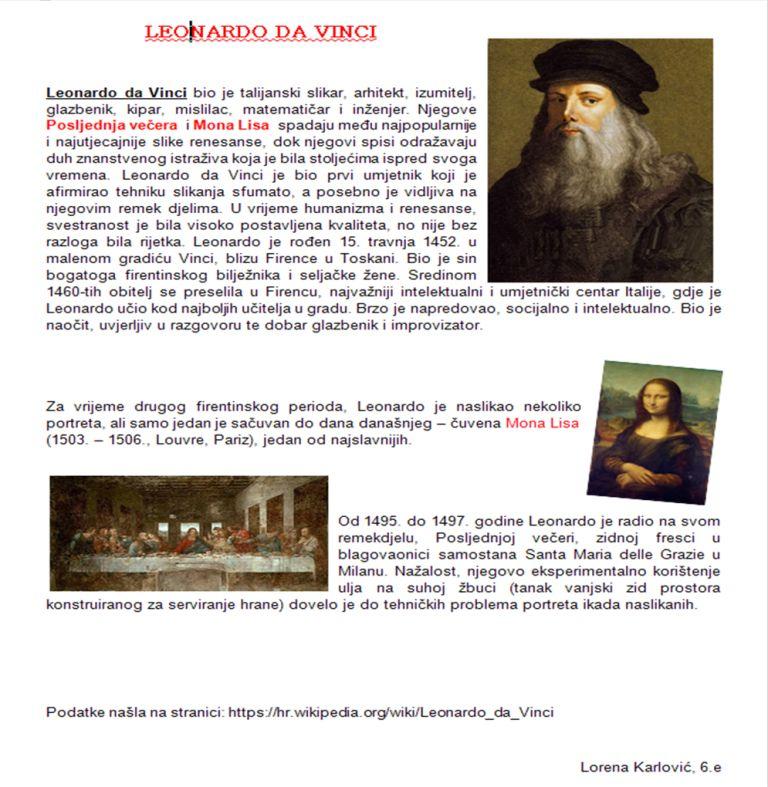 LEONARDO DA VINCI

Leonardo da Vinci bio je talijanski slikar, arhitekt, izumitelj, glazbenik, kipar, mislilac, matematičar i inženjer. Njegove Posljednja večera i Mona Lisa spadaju među najpopularnije i najutjecajnije slike renesanse, dok njegovi spisi odražavaju duh znanstvenog istraživa koja je bila stoljećima ispred svoga vremena. Leonardo da Vinci je bio prvi umjetnik koji je afirmirao tehniku slikanja sfumato, a posebno je vidljiva na njegovim remek djelima. U vrijeme humanizma i renesanse, svestranost je bila visoko postavljena kvaliteta, no nije bez razloga bila rijetka. Leonardo je rođen 15. travnja 1452. u malenom gradiću Vinci, blizu Firence u Toskani. Bio je sin bogatoga firentinskog bilježnika i seljačke žene. Sredinom 1460-tih obitelj se preselila u Firencu, najvažniji intelektualni i umjetnički centar Italije, gdje je Leonardo učio kod najboljih učitelja u gradu. Brzo je napredovao, socijalno i intelektualno. Bio je naočit, uvjerljiv u razgovoru te dobar glazbenik i improvizator.

Za vrijeme drugog firentinskog perioda, Leonardo je naslikao nekoliko portreta, ali samo jedan je sačuvan do dana današnjeg – čuvena Mona Lisa (1503. – 1506., Louvre, Pariz), jedan od najslavnijih.

Od 1495. do 1497. godine Leonardo je radio na svom remekdjelu, Posljednjoj večeri, zidnoj fresci u blagovaonici samostana Santa Maria delle Grazie u Milanu. Nažalost, njegovo eksperimentalno korištenje ulja na suhoj žbuci (tanak vanjski zid prostora konstruiranog za serviranje hrane) dovelo je do tehničkih problema portreta ikada naslikanih.

Podatke našla na stranici: https://hr.wikipedia.org/wiki/Leonardo_da_Vinci

Lorena Karlović, 6.e